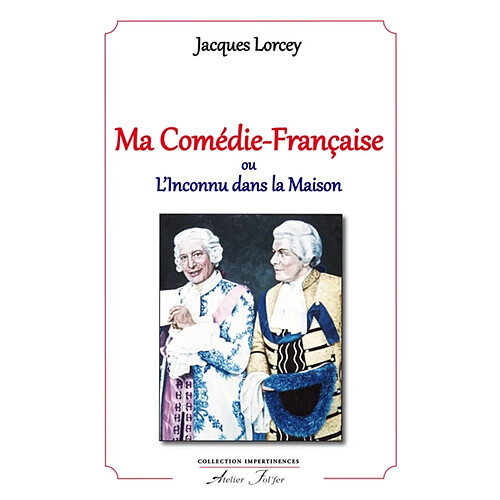 Jacques Lorcey

Ma Comédie-Française
ou
L'Inconnu dans la Maison

COLLECTION IMPERTINENCES
Atelier Fol'fer